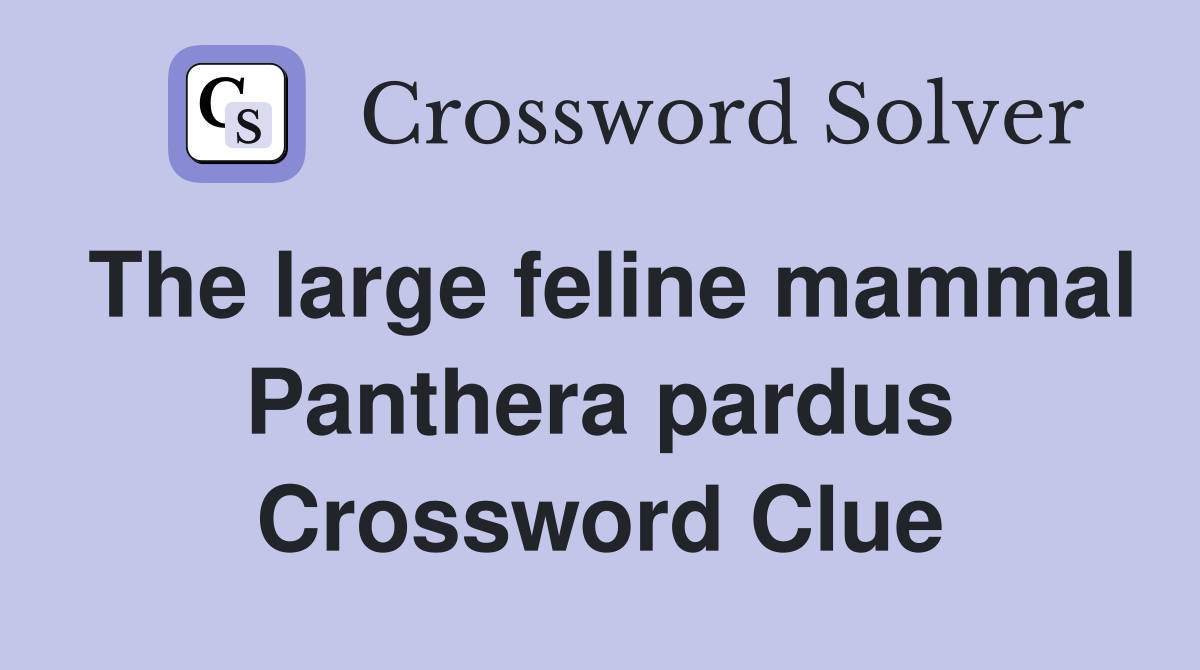 CS Crossword Solver

The large feline mammal Panthera pardus Crossword Clue